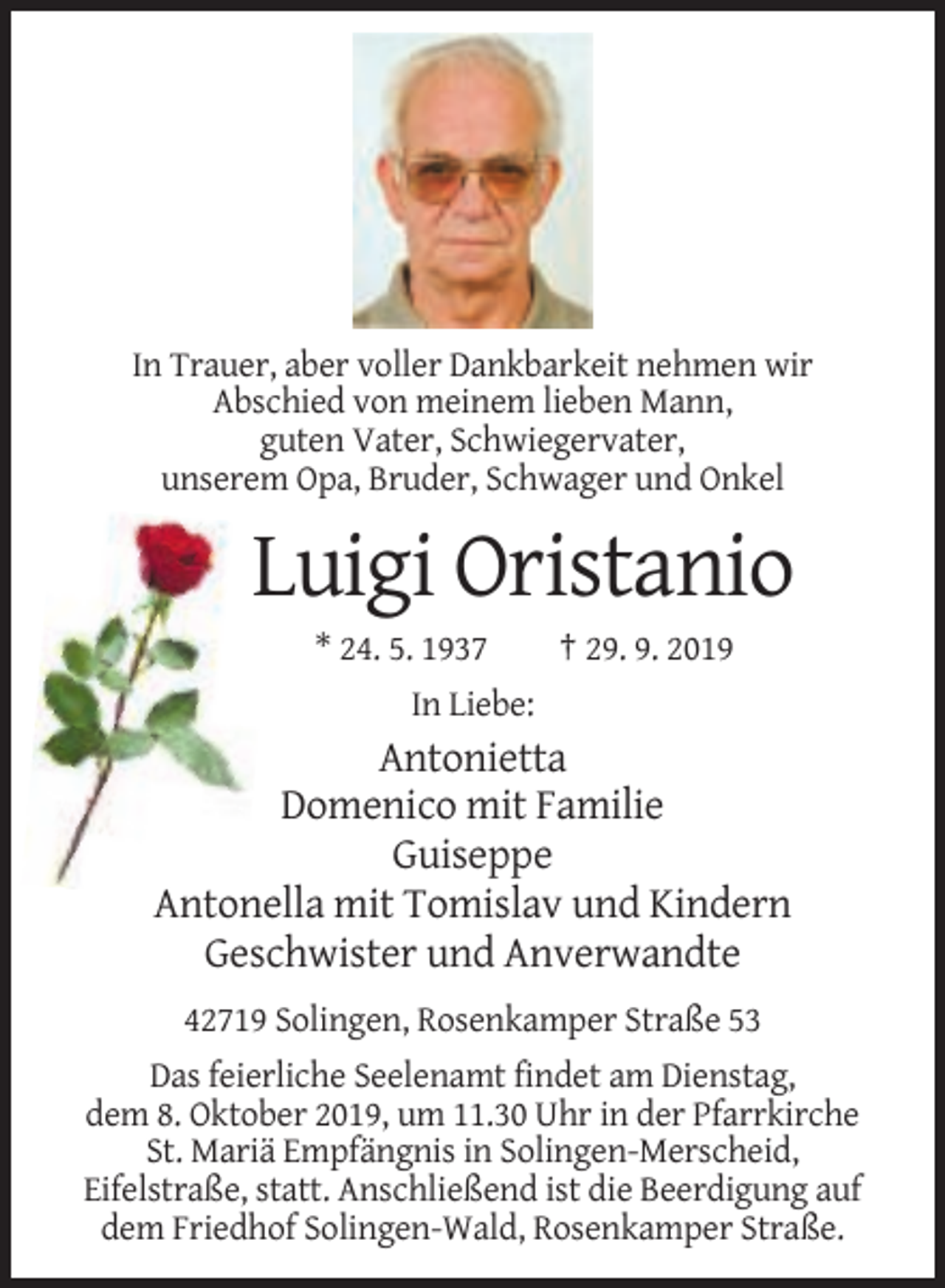 In Trauer, aber voller Dankbarkeit nehmen wir Abschied von meinem lieben Mann, guten Vater, Schwiegervater, unserem Opa, Bruder, Schwager und Onkel

Luigi Oristanio

* 24. 5. 1937 † 29. 9. 2019

In Liebe:

Antonietta
Domenico mit Familie
Guiseppe
Antonella mit Tomislav und Kindern
Geschwister und Anverwandte

42719 Solingen, Rosenkamper Straße 53

Das feierliche Seelenamt findet am Dienstag, dem 8. Oktober 2019, um 11.30 Uhr in der Pfarrkirche St. Mariä Empfängnis in Solingen-Merscheid, Eifelstraße, statt. Anschließend ist die Beerdigung auf dem Friedhof Solingen-Wald, Rosenkamper Straße.